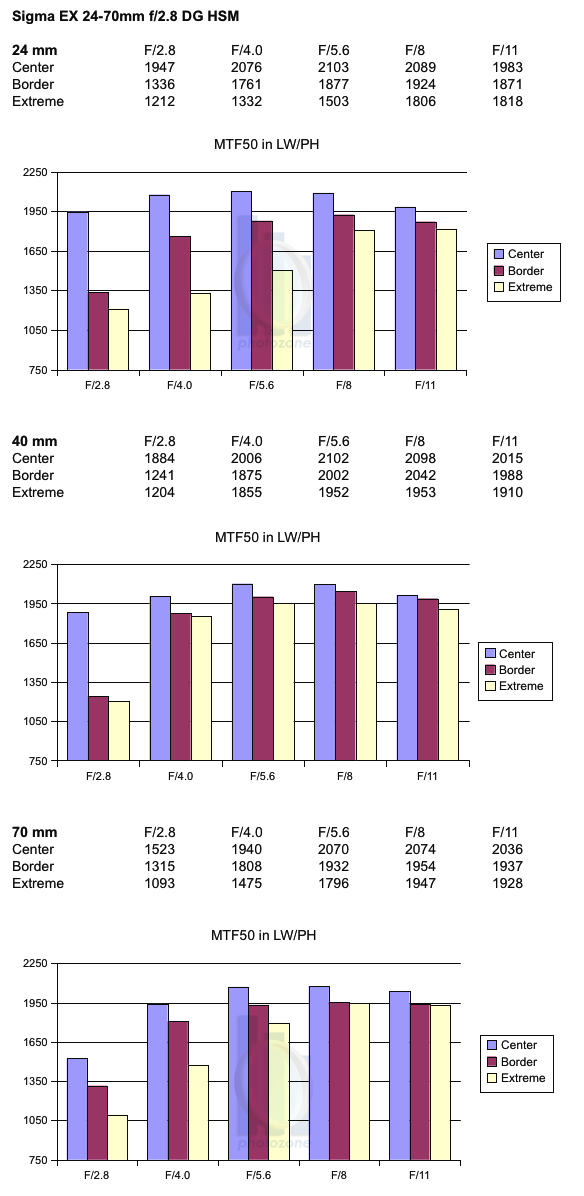 Sigma EX 24-70mm f/2.8 DG HSM

| 24 mm | F/2.8 | F/4.0 | F/5.6 | F/8 | F/11 |
|---|---|---|---|---|---|
| Center | 1947 | 2076 | 2103 | 2089 | 1983 |
| Border | 1336 | 1761 | 1877 | 1924 | 1871 |
| Extreme | 1212 | 1332 | 1503 | 1806 | 1818 |

MTF50 in LW/PH

2250
1950
1650
1350
1050
750

F/2.8 F/4.0 F/5.6 F/8 F/11

Center
Border
Extreme

photozone

| 40 mm | F/2.8 | F/4.0 | F/5.6 | F/8 | F/11 |
|---|---|---|---|---|---|
| Center | 1884 | 2006 | 2102 | 2098 | 2015 |
| Border | 1241 | 1875 | 2002 | 2042 | 1988 |
| Extreme | 1204 | 1855 | 1952 | 1953 | 1910 |

MTF50 in LW/PH

2250
1950
1650
1350
1050
750

F/2.8 F/4.0 F/5.6 F/8 F/11

Center
Border
Extreme

| 70 mm | F/2.8 | F/4.0 | F/5.6 | F/8 | F/11 |
|---|---|---|---|---|---|
| Center | 1523 | 1940 | 2070 | 2074 | 2036 |
| Border | 1315 | 1808 | 1932 | 1954 | 1937 |
| Extreme | 1093 | 1475 | 1796 | 1947 | 1928 |

MTF50 in LW/PH

2250
1950
1650
1350
1050
750

F/2.8 F/4.0 F/5.6 F/8 F/11

Center
Border
Extreme

photozone